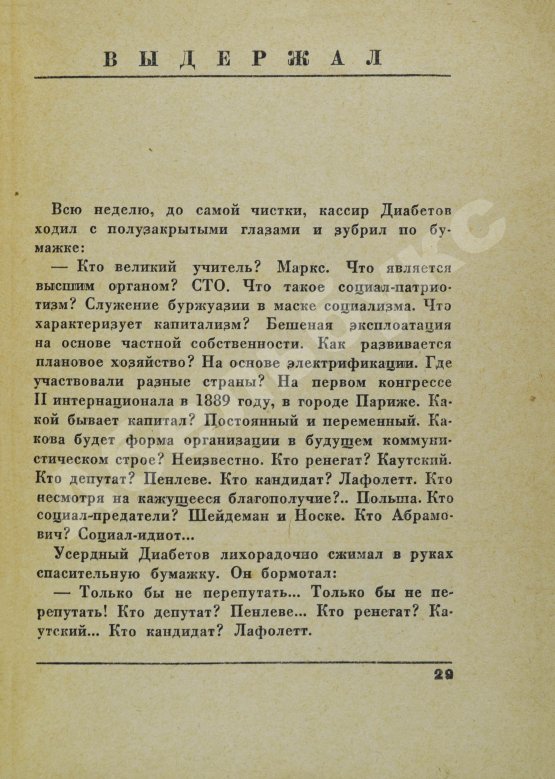 ВЫДЕРЖАЛ

Всю неделю, до самой чистки, кассир Диабетов ходил с полузакрытыми глазами и зубрил по бумажке:

— Кто великий учитель? Маркс. Что является высшим органом? СТО. Что такое социал-патриотизм? Служение буржуазии в маске социализма. Что характеризует капитализм? Бешеная эксплоатация на основе частной собственности. Как развивается плановое хозяйство? На основе электрификации. Где участвовали разные страны? На первом конгрессе II интернационала в 1889 году, в городе Париже. Какой бывает капитал? Постоянный и переменный. Какова будет форма организации в будущем коммунистическом строе? Неизвестно. Кто ренегат? Каутский. Кто депутат? Пенлеве. Кто кандидат? Лафолетт. Кто несмотря на кажущееся благополучие?.. Польша. Кто социал-предатели? Шейдеман и Носке. Кто Абрамович? Социал-идиот...

Усердный Диабетов лихорадочно сжимал в руках спасительную бумажку. Он бормотал:

— Только бы не перепутать... Только бы не перепутать! Кто депутат? Пенлеве... Кто ренегат? Каутский... Кто кандидат? Лафолетт.

29